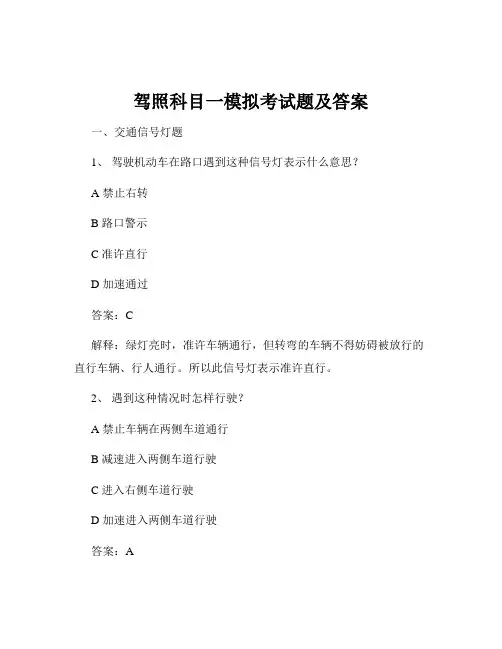 驾照科目一模拟考试题及答案

一、交通信号灯题

1、 驾驶机动车在路口遇到这种信号灯表示什么意思？

A 禁止右转

B 路口警示

C 准许直行

D 加速通过

答案：C

解释：绿灯亮时，准许车辆通行，但转弯的车辆不得妨碍被放行的直行车辆、行人通行。所以此信号灯表示准许直行。

2、 遇到这种情况时怎样行驶？

A 禁止车辆在两侧车道通行

B 减速进入两侧车道行驶

C 进入右侧车道行驶

D 加速进入两侧车道行驶

答案：A